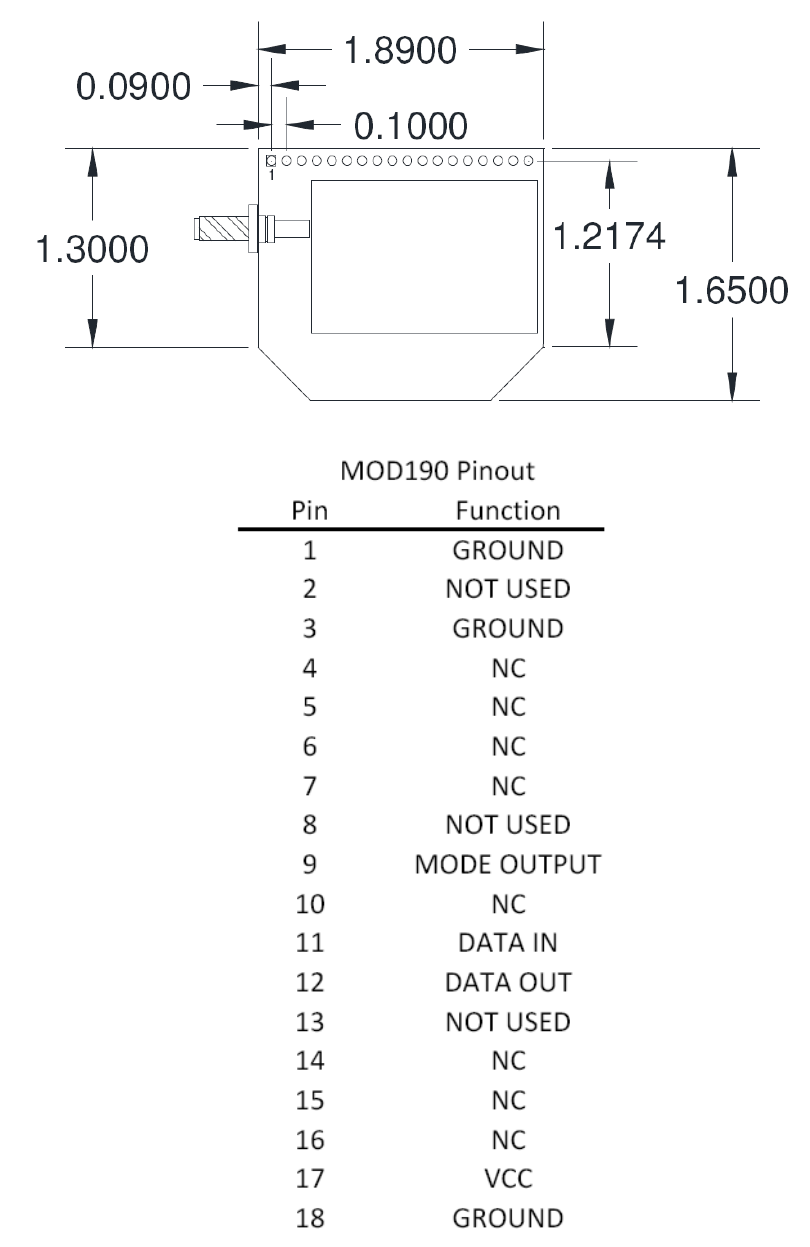 1.8900
0.0900
0.1000
1
1.3000
1.2174
1.6500

MOD190 Pinout

| Pin | Function |
|---|---|
| 1 | GROUND |
| 2 | NOT USED |
| 3 | GROUND |
| 4 | NC |
| 5 | NC |
| 6 | NC |
| 7 | NC |
| 8 | NOT USED |
| 9 | MODE OUTPUT |
| 10 | NC |
| 11 | DATA IN |
| 12 | DATA OUT |
| 13 | NOT USED |
| 14 | NC |
| 15 | NC |
| 16 | NC |
| 17 | VCC |
| 18 | GROUND |